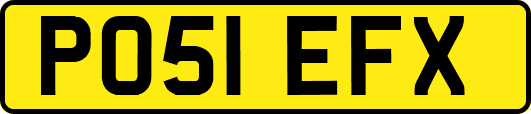 PO51 EFX